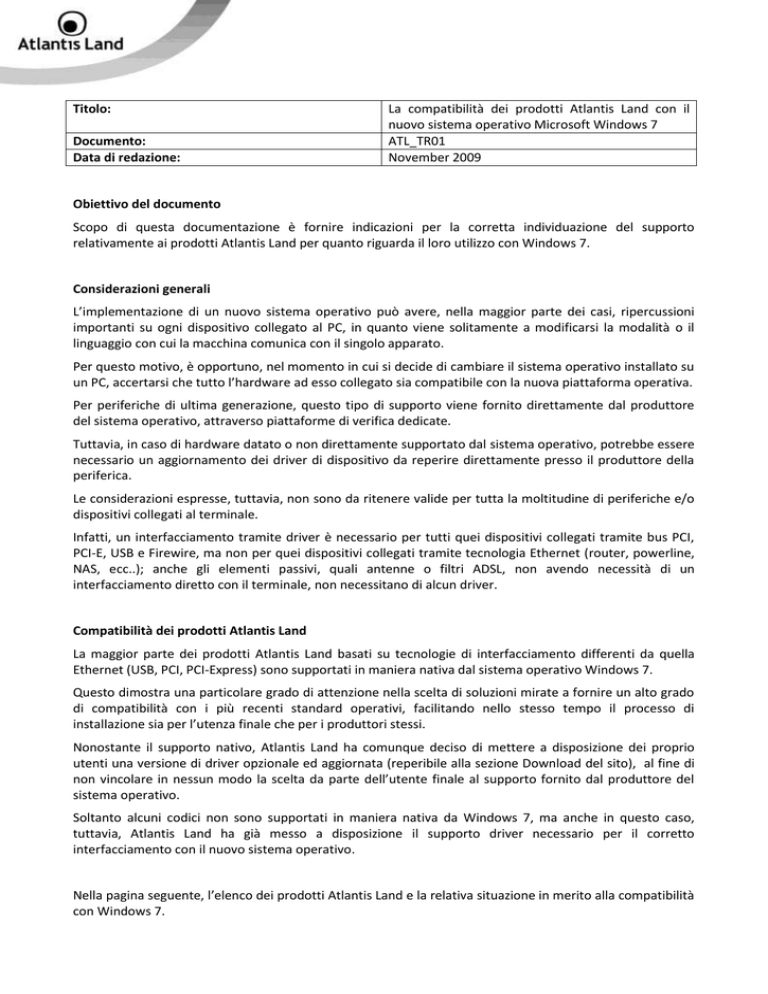 Atlantis Land

| Titolo: | La compatibilità dei prodotti Atlantis Land con il nuovo sistema operativo Microsoft Windows 7 |
|---|---|
| Documento: | ATL_TR01 |
| Data di redazione: | November 2009 |

Obiettivo del documento

Scopo di questa documentazione è fornire indicazioni per la corretta individuazione del supporto relativamente ai prodotti Atlantis Land per quanto riguarda il loro utilizzo con Windows 7.

Considerazioni generali

L'implementazione di un nuovo sistema operativo può avere, nella maggior parte dei casi, ripercussioni importanti su ogni dispositivo collegato al PC, in quanto viene solitamente a modificarsi la modalità o il linguaggio con cui la macchina comunica con il singolo apparato.

Per questo motivo, è opportuno, nel momento in cui si decide di cambiare il sistema operativo installato su un PC, accertarsi che tutto l'hardware ad esso collegato sia compatibile con la nuova piattaforma operativa.

Per periferiche di ultima generazione, questo tipo di supporto viene fornito direttamente dal produttore del sistema operativo, attraverso piattaforme di verifica dedicate.

Tuttavia, in caso di hardware datato o non direttamente supportato dal sistema operativo, potrebbe essere necessario un aggiornamento dei driver di dispositivo da reperire direttamente presso il produttore della periferica.

Le considerazioni espresse, tuttavia, non sono da ritenere valide per tutta la moltitudine di periferiche e/o dispositivi collegati al terminale.

Infatti, un interfacciamento tramite driver è necessario per tutti quei dispositivi collegati tramite bus PCI, PCI-E, USB e Firewire, ma non per quei dispositivi collegati tramite tecnologia Ethernet (router, powerline, NAS, ecc..); anche gli elementi passivi, quali antenne o filtri ADSL, non avendo necessità di un interfacciamento diretto con il terminale, non necessitano di alcun driver.

Compatibilità dei prodotti Atlantis Land

La maggior parte dei prodotti Atlantis Land basati su tecnologie di interfacciamento differenti da quella Ethernet (USB, PCI, PCI-Express) sono supportati in maniera nativa dal sistema operativo Windows 7.

Questo dimostra una particolare grado di attenzione nella scelta di soluzioni mirate a fornire un alto grado di compatibilità con i più recenti standard operativi, facilitando nello stesso tempo il processo di installazione sia per l'utenza finale che per i produttori stessi.

Nonostante il supporto nativo, Atlantis Land ha comunque deciso di mettere a disposizione dei proprio utenti una versione di driver opzionale ed aggiornata (reperibile alla sezione Download del sito), al fine di non vincolare in nessun modo la scelta da parte dell'utente finale al supporto fornito dal produttore del sistema operativo.

Soltanto alcuni codici non sono supportati in maniera nativa da Windows 7, ma anche in questo caso, tuttavia, Atlantis Land ha già messo a disposizione il supporto driver necessario per il corretto interfacciamento con il nuovo sistema operativo.

Nella pagina seguente, l'elenco dei prodotti Atlantis Land e la relativa situazione in merito alla compatibilità con Windows 7.